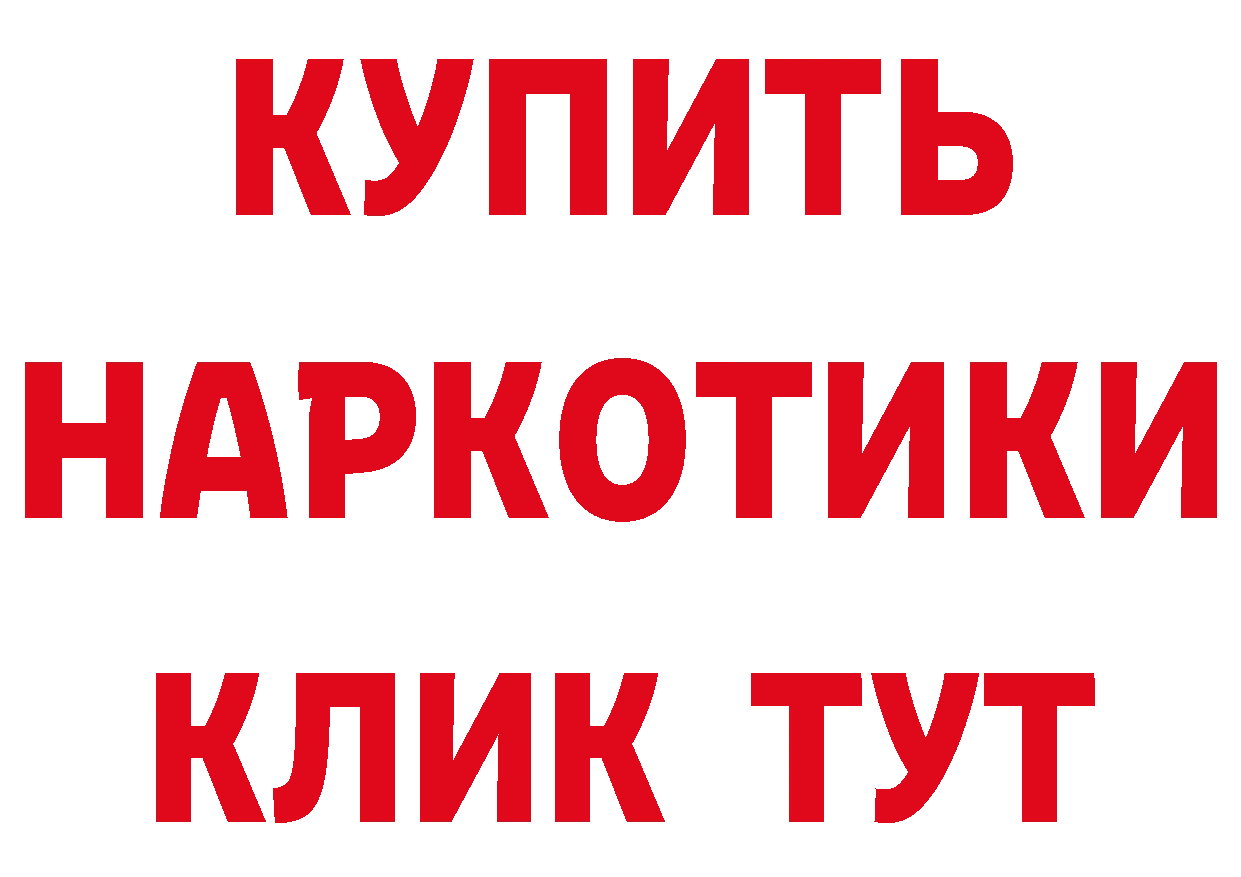 КУПИТЬ
НАРКОТИКИ
КЛИК ТУТ